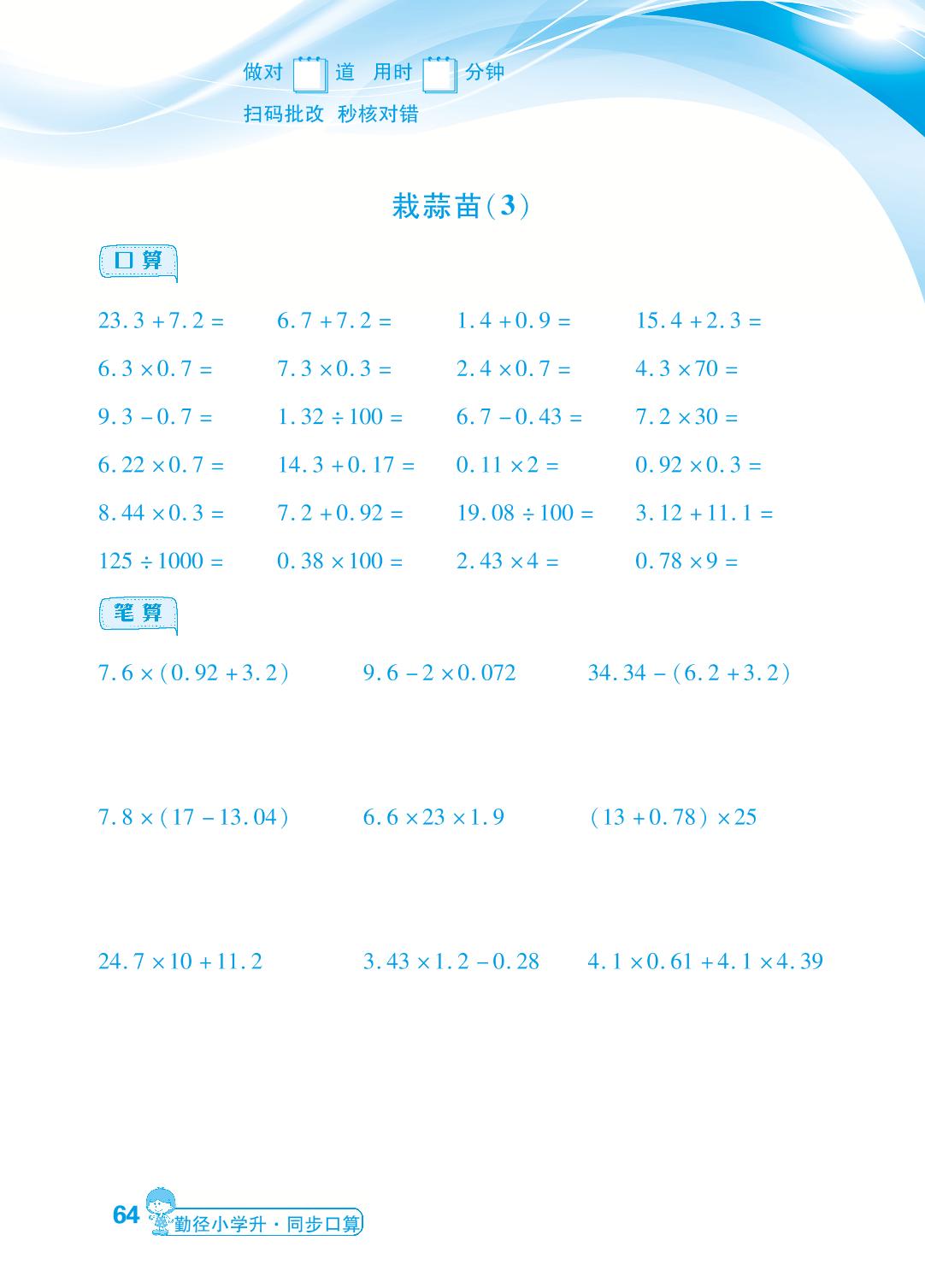 做对 道 用时 分钟

扫码批改 秒核对错

栽蒜苗(3)

口算

$23.3+7.2=$ $6.7+7.2=$ $1.4+0.9=$ $15.4+2.3=$

$6.3\times0.7=$ $7.3\times0.3=$ $2.4\times0.7=$ $4.3\times70=$

$9.3-0.7=$ $1.32\div100=$ $6.7-0.43=$ $7.2\times30=$

$6.22\times0.7=$ $14.3+0.17=$ $0.11\times2=$ $0.92\times0.3=$

$8.44\times0.3=$ $7.2+0.92=$ $19.08\div100=$ $3.12+11.1=$

$125\div1000=$ $0.38\times100=$ $2.43\times4=$ $0.78\times9=$

笔算

$7.6\times(0.92+3.2)$ $9.6-2\times0.072$ $34.34-(6.2+3.2)$

$7.8\times(17-13.04)$ $6.6\times23\times1.9$ $(13+0.78)\times25$

$24.7\times10+11.2$ $3.43\times1.2-0.28$ $4.1\times0.61+4.1\times4.39$

64 勤径小学升·同步口算